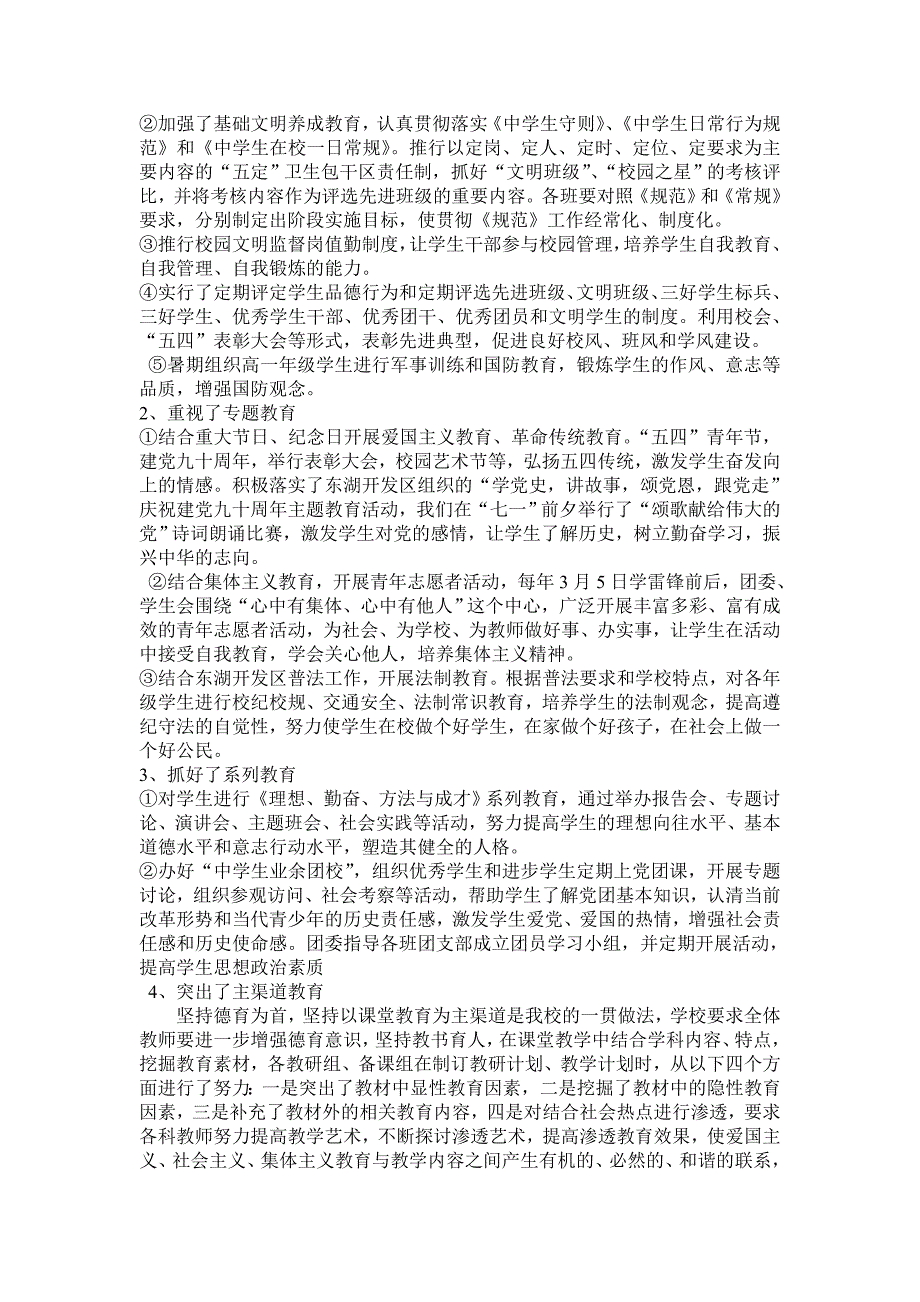 ②加强了基础文明养成教育，认真贯彻落实《中学生守则》、《中学生日常行为规范》和《中学生在校一日常规》。推行以定岗、定人、定时、定位、定要求为主要内容的“五定”卫生包干区责任制，抓好“文明班级”、“校园之星”的考核评比，并将考核内容作为评选先进班级的重要内容。各班要对照《规范》和《常规》要求，分别制定出阶段实施目标，使贯彻《规范》工作经常化、制度化。
③推行校园文明监督岗值勤制度，让学生干部参与校园管理，培养学生自我教育、自我管理、自我锻炼的能力。
④实行了定期评定学生品德行为和定期评选先进班级、文明班级、三好学生标兵、三好学生、优秀学生干部、优秀团干、优秀团员和文明学生的制度。利用校会、“五四”表彰大会等形式，表彰先进典型，促进良好校风、班风和学风建设。
⑤暑期组织高一年级学生进行军事训练和国防教育，锻炼学生的作风、意志等品质，增强国防观念。
2、重视了专题教育
①结合重大节日、纪念日开展爱国主义教育、革命传统教育。“五四”青年节，建党九十周年，举行表彰大会，校园艺术节等，弘扬五四传统，激发学生奋发向上的情感。积极落实了东湖开发区组织的“学党史，讲故事，颂党恩，跟党走”庆祝建党九十周年主题教育活动，我们在“七一”前夕举行了“颂歌献给伟大的党”诗词朗诵比赛，激发学生对党的感情，让学生了解历史，树立勤奋学习，振兴中华的志向。
②结合集体主义教育，开展青年志愿者活动，每年 3 月 5 日学雷锋前后，团委、学生会围绕“心中有集体、心中有他人”这个中心，广泛开展丰富多彩、富有成效的青年志愿者活动，为社会、为学校、为教师做好事、办实事，让学生在活动中接受自我教育，学会关心他人，培养集体主义精神。
③结合东湖开发区普法工作，开展法制教育。根据普法要求和学校特点，对各年级学生进行校纪校规、交通安全、法制常识教育，培养学生的法制观念，提高遵纪守法的自觉性，努力使学生在校做个好学生，在家做个好孩子，在社会上做一个好公民。
3、抓好了系列教育
①对学生进行《理想、勤奋、方法与成才》系列教育，通过举办报告会、专题讨论、演讲会、主题班会、社会实践等活动，努力提高学生的理想向往水平、基本道德水平和意志行动水平，塑造其健全的人格。
②办好“中学生业余团校”，组织优秀学生和进步学生定期上党团课，开展专题讨论，组织参观访问、社会考察等活动，帮助学生了解党团基本知识，认清当前改革形势和当代青少年的历史责任感，激发学生爱党、爱国的热情，增强社会责任感和历史使命感。团委指导各班团支部成立团员学习小组，并定期开展活动，提高学生思想政治素质
4、突出了主渠道教育
坚持德育为首，坚持以课堂教育为主渠道是我校的一贯做法，学校要求全体教师要进一步增强德育意识，坚持教书育人，在课堂教学中结合学科内容、特点，挖掘教育素材，各教研组、备课组在制订教研计划、教学计划时，从以下四个方面进行了努力：一是突出了教材中显性教育因素，二是挖掘了教材中的隐性教育因素，三是补充了教材外的相关教育内容，四是对结合社会热点进行渗透，要求各科教师努力提高教学艺术，不断探讨渗透艺术，提高渗透教育效果，使爱国主义、社会主义、集体主义教育与教学内容之间产生有机的、必然的、和谐的联系，